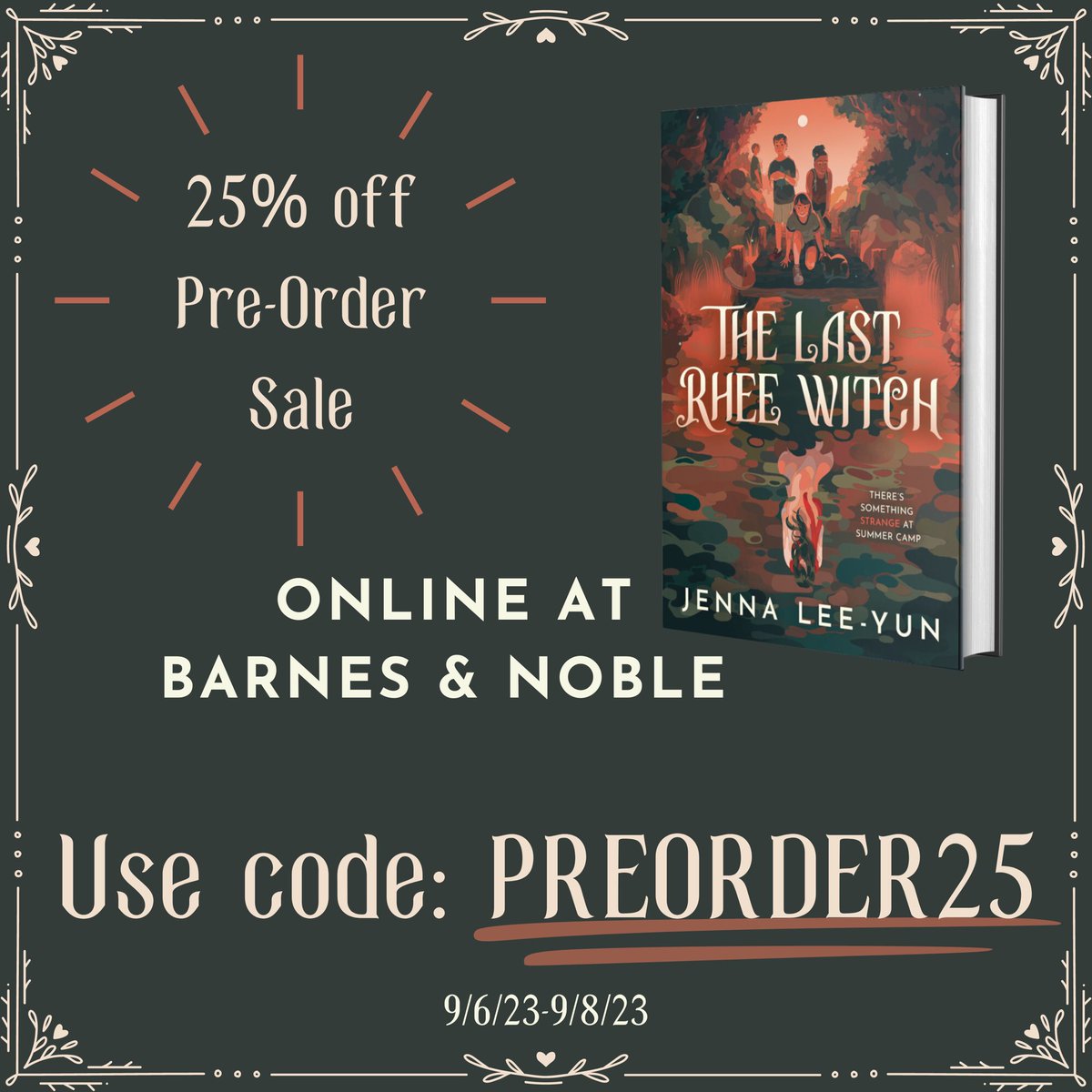 25% off Pre-Order Sale

THE LAST RHEE WITCH

THERE'S SOMETHING STRANGE AT SUMMER CAMP

JENNA LEE-YUN

ONLINE AT BARNES & NOBLE

Use code: PREORDER25

9/6/23-9/8/23